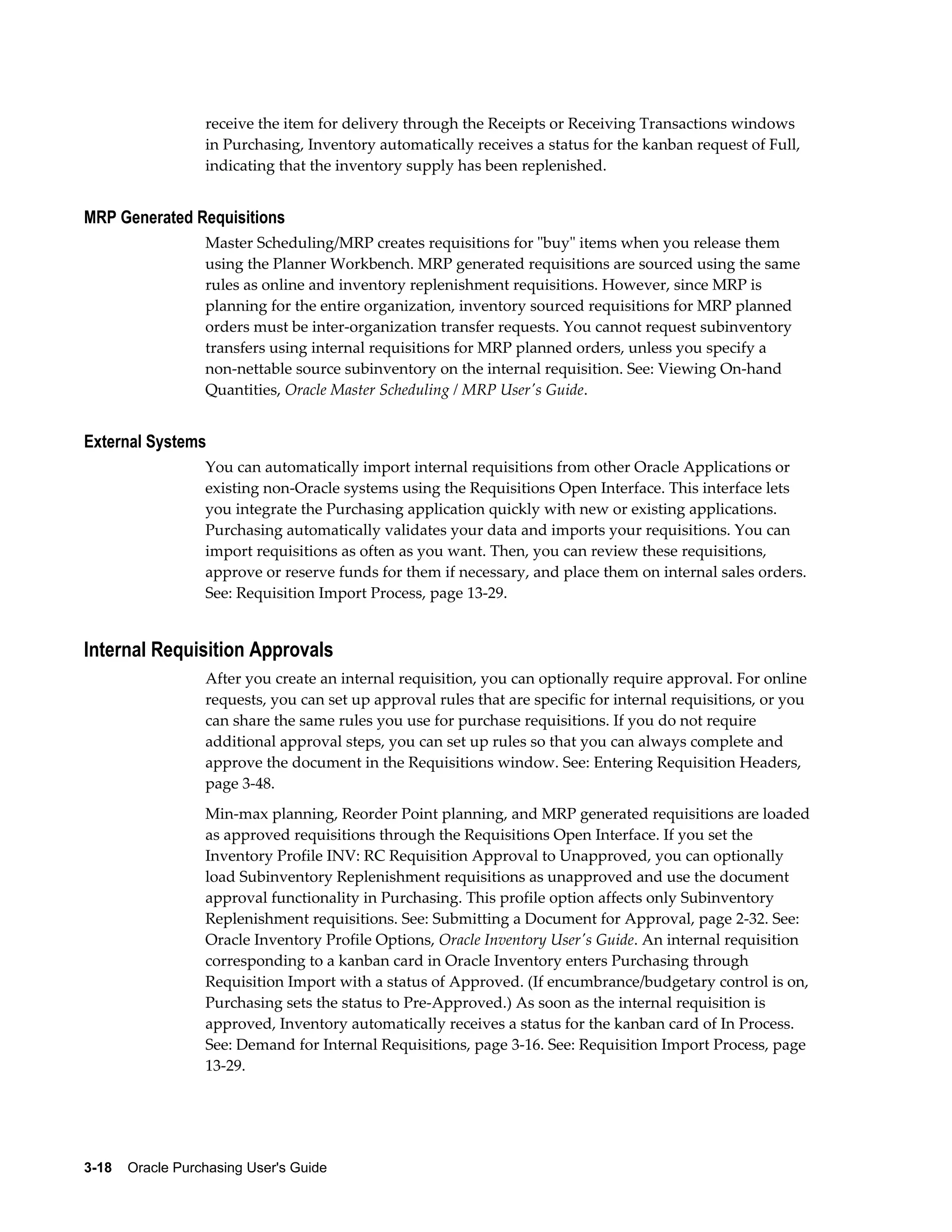 receive the item for delivery through the Receipts or Receiving Transactions windows in Purchasing, Inventory automatically receives a status for the kanban request of Full, indicating that the inventory supply has been replenished.

MRP Generated Requisitions

Master Scheduling/MRP creates requisitions for "buy" items when you release them using the Planner Workbench. MRP generated requisitions are sourced using the same rules as online and inventory replenishment requisitions. However, since MRP is planning for the entire organization, inventory sourced requisitions for MRP planned orders must be inter-organization transfer requests. You cannot request subinventory transfers using internal requisitions for MRP planned orders, unless you specify a non-nettable source subinventory on the internal requisition. See: Viewing On-hand Quantities, Oracle Master Scheduling / MRP User's Guide.

External Systems

You can automatically import internal requisitions from other Oracle Applications or existing non-Oracle systems using the Requisitions Open Interface. This interface lets you integrate the Purchasing application quickly with new or existing applications. Purchasing automatically validates your data and imports your requisitions. You can import requisitions as often as you want. Then, you can review these requisitions, approve or reserve funds for them if necessary, and place them on internal sales orders. See: Requisition Import Process, page 13-29.

Internal Requisition Approvals

After you create an internal requisition, you can optionally require approval. For online requests, you can set up approval rules that are specific for internal requisitions, or you can share the same rules you use for purchase requisitions. If you do not require additional approval steps, you can set up rules so that you can always complete and approve the document in the Requisitions window. See: Entering Requisition Headers, page 3-48.

Min-max planning, Reorder Point planning, and MRP generated requisitions are loaded as approved requisitions through the Requisitions Open Interface. If you set the Inventory Profile INV: RC Requisition Approval to Unapproved, you can optionally load Subinventory Replenishment requisitions as unapproved and use the document approval functionality in Purchasing. This profile option affects only Subinventory Replenishment requisitions. See: Submitting a Document for Approval, page 2-32. See: Oracle Inventory Profile Options, Oracle Inventory User's Guide. An internal requisition corresponding to a kanban card in Oracle Inventory enters Purchasing through Requisition Import with a status of Approved. (If encumbrance/budgetary control is on, Purchasing sets the status to Pre-Approved.) As soon as the internal requisition is approved, Inventory automatically receives a status for the kanban card of In Process. See: Demand for Internal Requisitions, page 3-16. See: Requisition Import Process, page 13-29.

3-18 Oracle Purchasing User's Guide